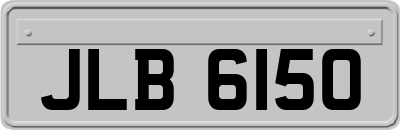 JLB 6150